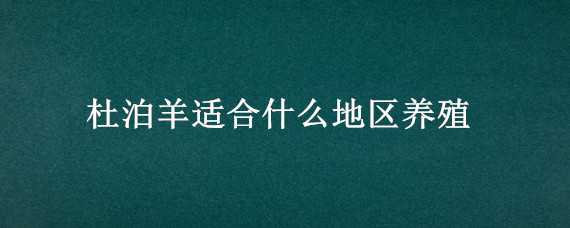 杜泊羊适合什么地区养殖